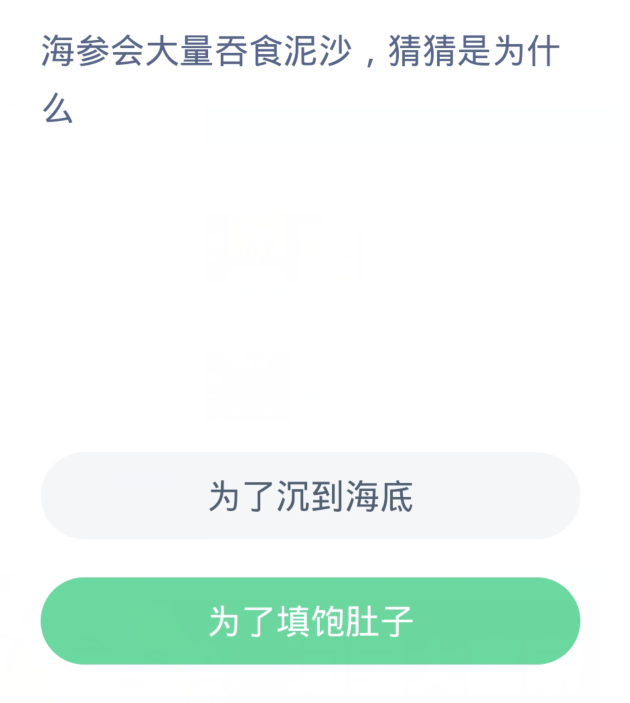 海参会大量吞食泥沙，猜猜是为什么

为了沉到海底

为了填饱肚子